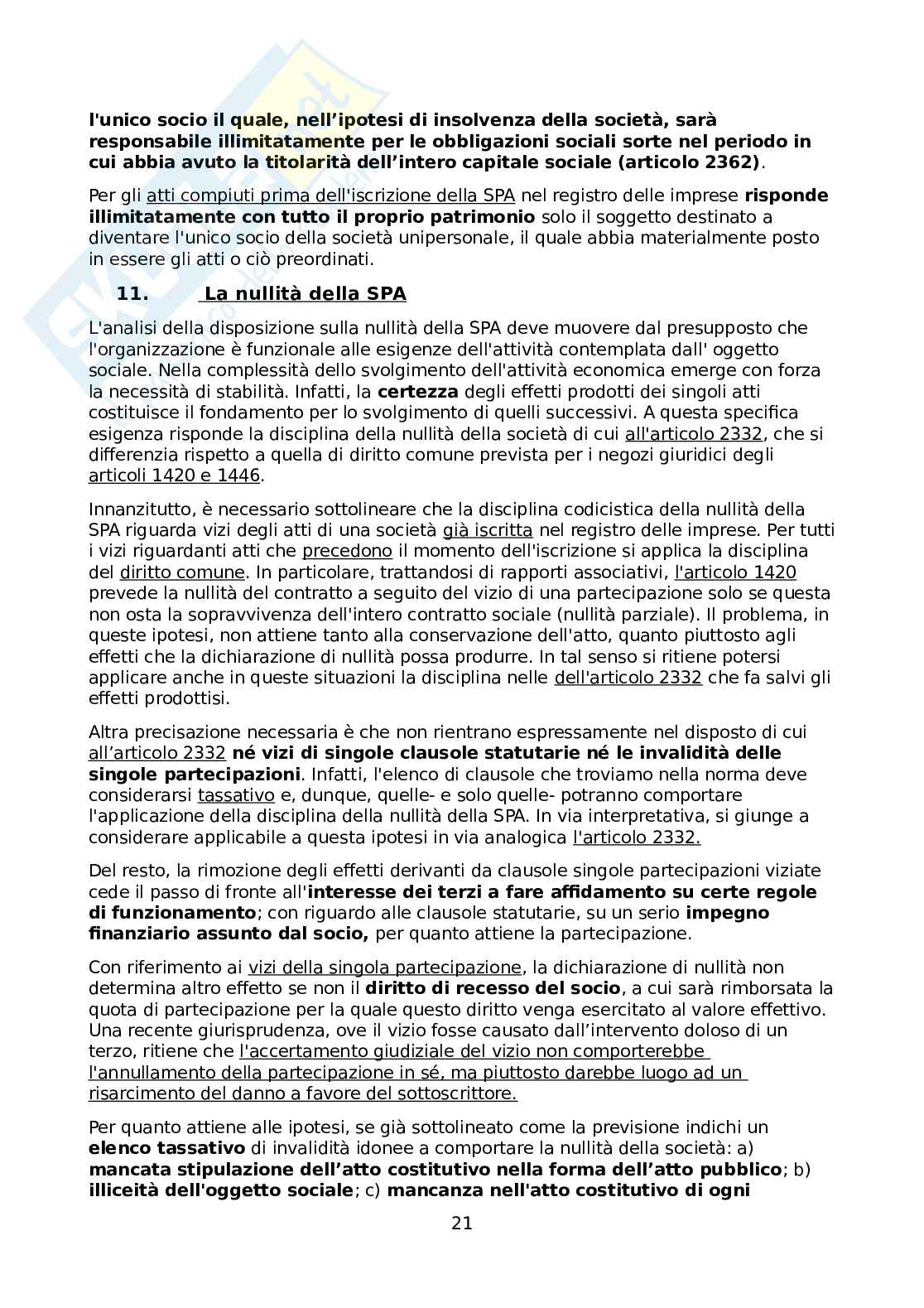 l'unico socio il quale, nell'ipotesi di insolvenza della società, sarà responsabile illimitatamente per le obbligazioni sociali sorte nel periodo in cui abbia avuto la titolarità dell'intero capitale sociale (articolo 2362).

Per gli atti compiuti prima dell'iscrizione della SPA nel registro delle imprese risponde illimitatamente con tutto il proprio patrimonio solo il soggetto destinato a diventare l'unico socio della società unipersonale, il quale abbia materialmente posto in essere gli atti o ciò preordinati.

11. La nullità della SPA

L'analisi della disposizione sulla nullità della SPA deve muovere dal presupposto che l'organizzazione è funzionale alle esigenze dell'attività contemplata dall' oggetto sociale. Nella complessità dello svolgimento dell'attività economica emerge con forza la necessità di stabilità. Infatti, la certezza degli effetti prodotti dei singoli atti costituisce il fondamento per lo svolgimento di quelli successivi. A questa specifica esigenza risponde la disciplina della nullità della società di cui all'articolo 2332, che si differenzia rispetto a quella di diritto comune prevista per i negozi giuridici degli articoli 1420 e 1446.

Innanzitutto, è necessario sottolineare che la disciplina codicistica della nullità della SPA riguarda vizi degli atti di una società già iscritta nel registro delle imprese. Per tutti i vizi riguardanti atti che precedono il momento dell'iscrizione si applica la disciplina del diritto comune. In particolare, trattandosi di rapporti associativi, l'articolo 1420 prevede la nullità del contratto a seguito del vizio di una partecipazione solo se questa non osta la sopravvivenza dell'intero contratto sociale (nullità parziale). Il problema, in queste ipotesi, non attiene tanto alla conservazione dell'atto, quanto piuttosto agli effetti che la dichiarazione di nullità possa produrre. In tal senso si ritiene potersi applicare anche in queste situazioni la disciplina nelle dell'articolo 2332 che fa salvi gli effetti prodottisi.

Altra precisazione necessaria è che non rientrano espressamente nel disposto di cui all'articolo 2332 né vizi di singole clausole statutarie né le invalidità delle singole partecipazioni. Infatti, l'elenco di clausole che troviamo nella norma deve considerarsi tassativo e, dunque, quelle- e solo quelle- potranno comportare l'applicazione della disciplina della nullità della SPA. In via interpretativa, si giunge a considerare applicabile a questa ipotesi in via analogica l'articolo 2332.

Del resto, la rimozione degli effetti derivanti da clausole singole partecipazioni viziate cede il passo di fronte all'interesse dei terzi a fare affidamento su certe regole di funzionamento; con riguardo alle clausole statutarie, su un serio impegno finanziario assunto dal socio, per quanto attiene la partecipazione.

Con riferimento ai vizi della singola partecipazione, la dichiarazione di nullità non determina altro effetto se non il diritto di recesso del socio, a cui sarà rimborsata la quota di partecipazione per la quale questo diritto venga esercitato al valore effettivo. Una recente giurisprudenza, ove il vizio fosse causato dall'intervento doloso di un terzo, ritiene che l'accertamento giudiziale del vizio non comporterebbe l'annullamento della partecipazione in sé, ma piuttosto darebbe luogo ad un risarcimento del danno a favore del sottoscrittore.

Per quanto attiene alle ipotesi, se già sottolineato come la previsione indichi un elenco tassativo di invalidità idonee a comportare la nullità della società: a) mancata stipulazione dell'atto costitutivo nella forma dell'atto pubblico; b) illiceità dell'oggetto sociale; c) mancanza nell'atto costitutivo di ogni

21